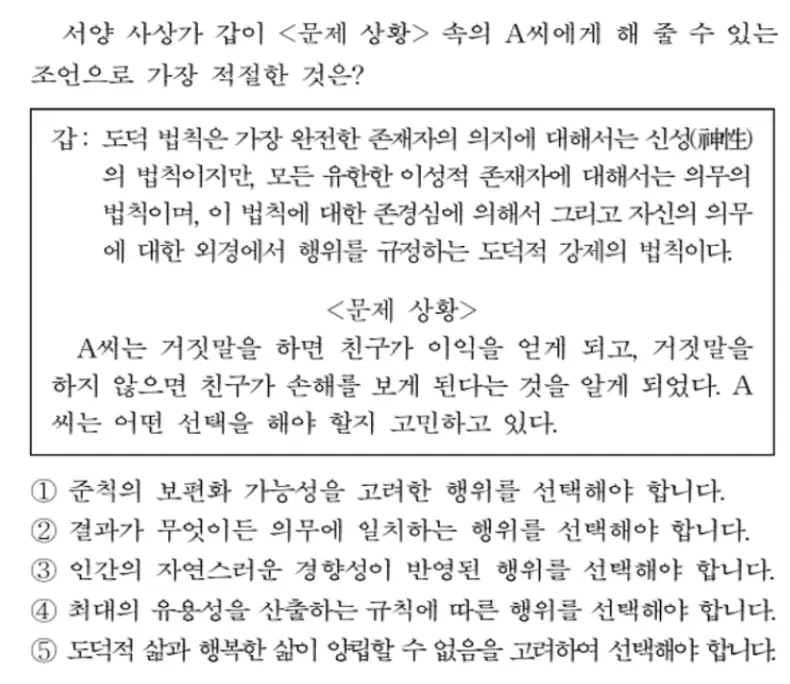 서양 사상가 갑이 <문제 상황> 속의 A씨에게 해 줄 수 있는 조언으로 가장 적절한 것은?

갑: 도덕 법칙은 가장 완전한 존재자의 의지에 대해서는 신성(神性)의 법칙이지만, 모든 유한한 이성적 존재자에 대해서는 의무의 법칙이며, 이 법칙에 대한 존경심에 의해서 그리고 자신의 의무에 대한 외경에서 행위를 규정하는 도덕적 강제의 법칙이다.

<문제 상황>
A씨는 거짓말을 하면 친구가 이익을 얻게 되고, 거짓말을 하지 않으면 친구가 손해를 보게 된다는 것을 알게 되었다. A씨는 어떤 선택을 해야 할지 고민하고 있다.

① 준칙의 보편화 가능성을 고려한 행위를 선택해야 합니다.
② 결과가 무엇이든 의무에 일치하는 행위를 선택해야 합니다.
③ 인간의 자연스러운 경향성이 반영된 행위를 선택해야 합니다.
④ 최대의 유용성을 산출하는 규칙에 따른 행위를 선택해야 합니다.
⑤ 도덕적 삶과 행복한 삶이 양립할 수 없음을 고려하여 선택해야 합니다.